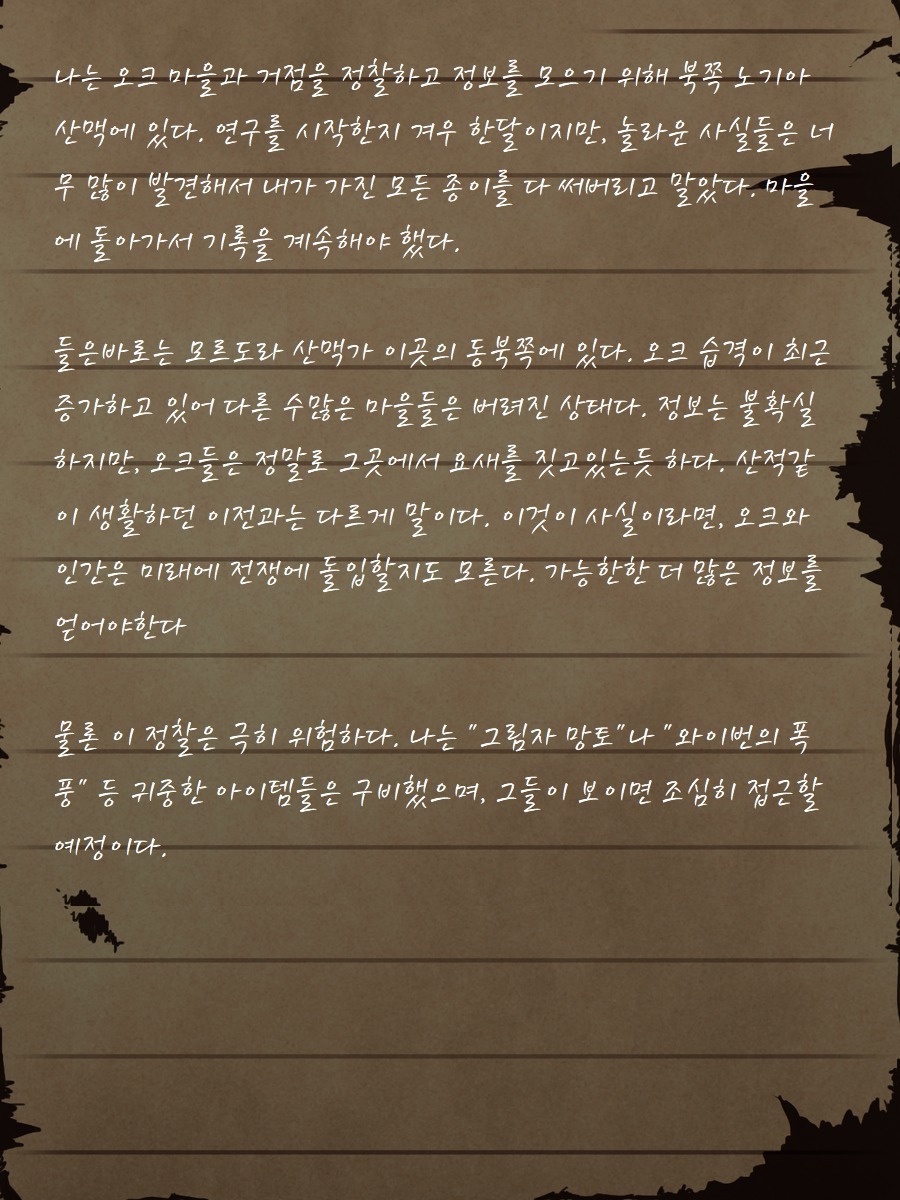 나는 오크 마을과 거점을 정찰하고 정보를 모으기 위해 북쪽 노기아 산맥에 있다. 연구를 시작한지 겨우 한달이지만, 놀라운 사실들은 너무 많이 발견해서 내가 가진 모든 종이를 다 써버리고 말았다. 마을에 돌아가서 기록을 계속해야 했다.

들은바로는 모르도라 산맥가 이곳의 동북쪽에 있다. 오크 습격이 최근 증가하고 있어 다른 수많은 마을들은 버려진 상태다. 정보는 불확실하지만, 오크들은 정말로 그곳에서 요새를 짓고있는듯 하다. 산적같이 생활하던 이전과는 다르게 말이다. 이것이 사실이라면, 오크와 인간은 미래에 전쟁에 돌입할지도 모른다. 가능한한 더 많은 정보를 얻어야한다

물론 이 정찰은 극히 위험하다. 나는 "그림자 망토"나 "와이번의 폭풍" 등 귀중한 아이템들은 구비했으며, 그들이 보이면 조심히 접근할 예정이다.